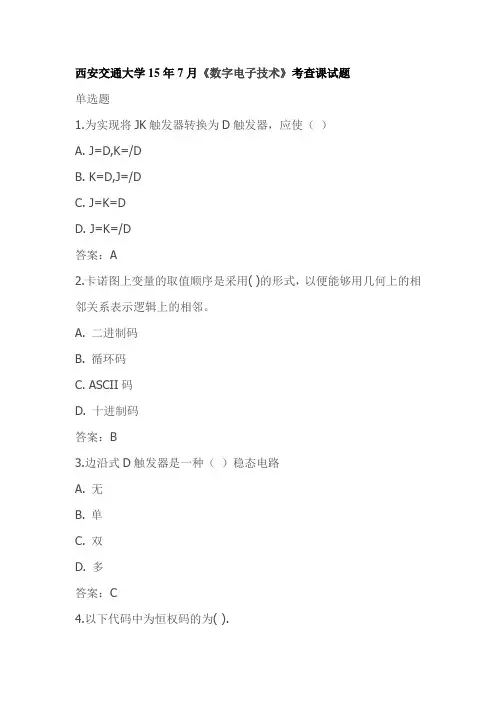 西安交通大学 15 年 7 月《数字电子技术》考查课试题

单选题

1.为实现将 JK 触发器转换为 D 触发器，应使（ ）

A. J=D,K=/D

B. K=D,J=/D

C. J=K=D

D. J=K=/D

答案：A

2.卡诺图上变量的取值顺序是采用( )的形式，以便能够用几何上的相邻关系表示逻辑上的相邻。

A. 二进制码

B. 循环码

C. ASCII 码

D. 十进制码

答案：B

3.边沿式 D 触发器是一种（ ）稳态电路

A. 无

B. 单

C. 双

D. 多

答案：C

4.以下代码中为恒权码的为( ).